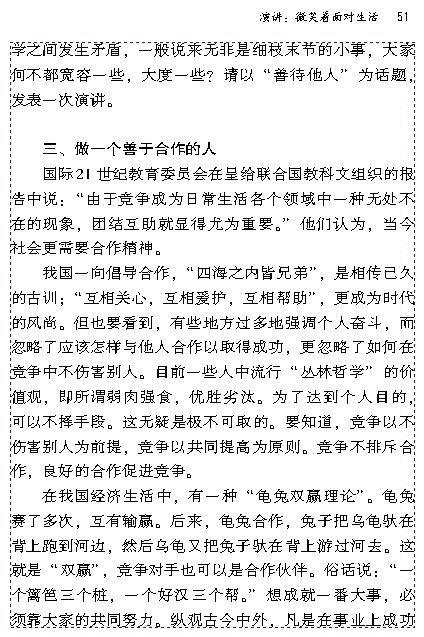 演讲：微笑着面对生活　51

学之间发生矛盾，一般说来无非是细枝末节的小事，大家何不都宽容一些，大度一些？请以“善待他人”为话题，发表一次演讲。

三、做一个善于合作的人

国际21世纪教育委员会在呈给联合国教科文组织的报告中说：“由于竞争成为日常生活各个领域中一种无处不在的现象，团结互助就显得尤为重要。”他们认为，当今社会更需要合作精神。

我国一向倡导合作，“四海之内皆兄弟”，是相传已久的古训；“互相关心，互相爱护，互相帮助”，更成为时代的风尚。但也要看到，有些地方过多地强调个人奋斗，而忽略了应该怎样与他人合作以取得成功，更忽略了如何在竞争中不伤害别人。目前一些人中流行“丛林哲学”的价值观，即所谓弱肉强食，优胜劣汰。为了达到个人目的，可以不择手段。这无疑是极不可取的。要知道，竞争以不伤害别人为前提，竞争以共同提高为原则。竞争不排斥合作，良好的合作促进竞争。

在我国经济生活中，有一种“龟兔双赢理论”。龟兔赛了多次，互有输赢。后来，龟兔合作，兔子把乌龟驮在背上跑到河边，然后乌龟又把兔子驮在背上游过河去。这就是“双赢”，竞争对手也可以是合作伙伴。俗话说：“一个篱笆三个桩，一个好汉三个帮。”想成就一番大事，必须靠大家的共同努力。纵观古今中外，凡是在事业上成功